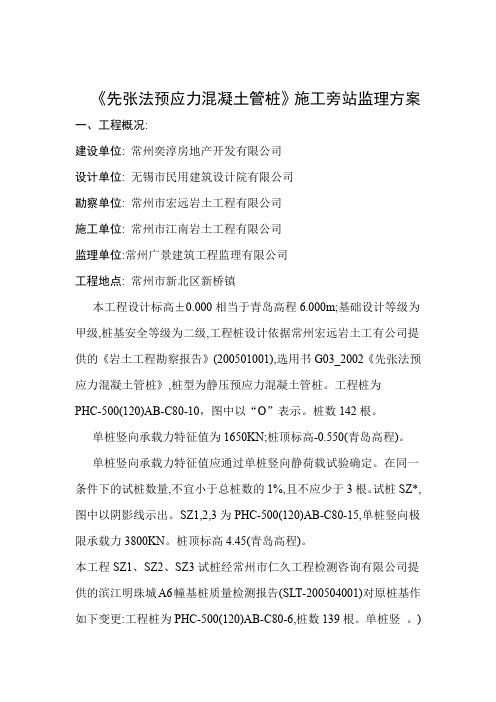 《先张法预应力混凝土管桩》施工旁站监理方案

一、工程概况:

建设单位: 常州奕淳房地产开发有限公司

设计单位: 无锡市民用建筑设计院有限公司

勘察单位: 常州市宏远岩土工程有限公司

施工单位: 常州市江南岩土工程有限公司

监理单位:常州广景建筑工程监理有限公司

工程地点: 常州市新北区新桥镇

本工程设计标高±0.000 相当于青岛高程 6.000m;基础设计等级为甲级,桩基安全等级为二级,工程桩设计依据常州宏远岩土工有公司提供的《岩土工程勘察报告》(200501001),选用书 G03_2002《先张法预应力混凝土管桩》,桩型为静压预应力混凝土管桩。工程桩为 PHC-500(120)AB-C80-10,图中以“O”表示。桩数 142 根。

单桩竖向承载力特征值为 1650KN;桩顶标高-0.550(青岛高程)。

单桩竖向承载力特征值应通过单桩竖向静荷载试验确定。在同一条件下的试桩数量,不宜小于总桩数的 1%,且不应少于 3 根。试桩 SZ*,图中以阴影线示出。SZ1,2,3 为 PHC-500(120)AB-C80-15,单桩竖向极限承载力 3800KN。桩顶标高 4.45(青岛高程)。

本工程 SZ1、SZ2、SZ3 试桩经常州市仁久工程检测咨询有限公司提供的滨江明珠城 A6幢基桩质量检测报告(SLT-200504001)对原桩基作如下变更:工程桩为 PHC-500(120)AB-C80-6,桩数 139 根。单桩竖 。)